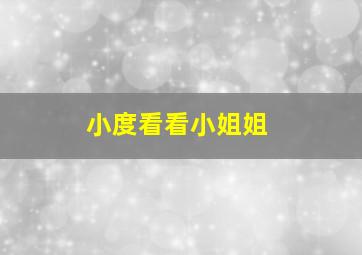 小度看看小姐姐